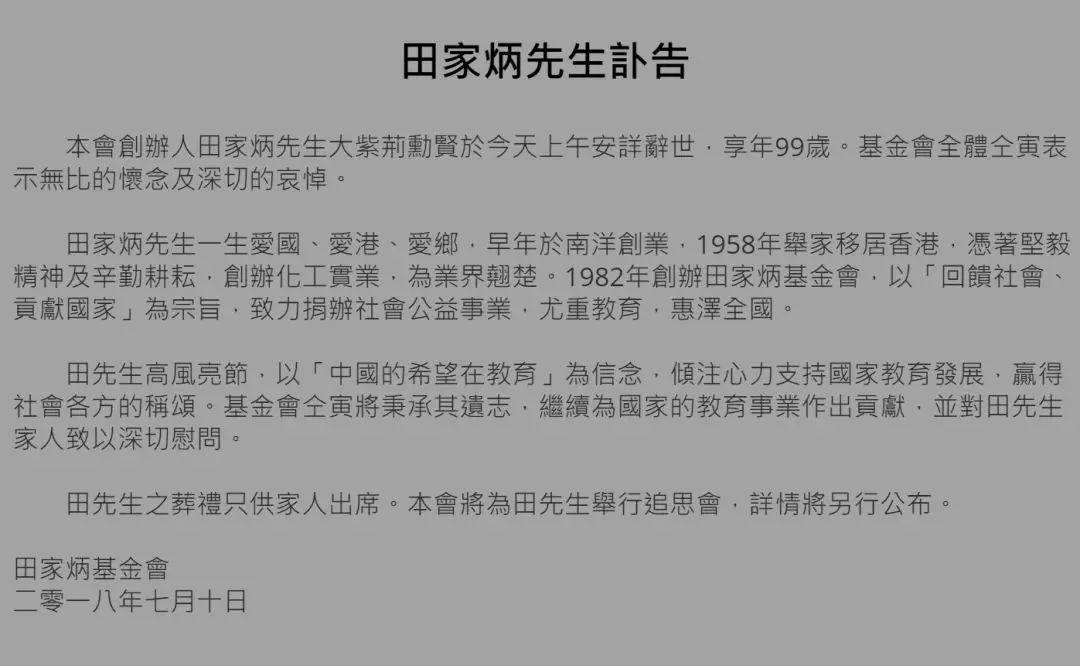 田家炳先生訃告

本會創辦人田家炳先生大紫荊勳賢於今天上午安詳辭世，享年99歲。基金會全體仝寅表示無比的懷念及深切的哀悼。

田家炳先生一生愛國、愛港、愛鄉，早年於南洋創業，1958年舉家移居香港，憑著堅毅精神及辛勤耕耘，創辦化工實業，為業界翹楚。1982年創辦田家炳基金會，以「回饋社會、貢獻國家」為宗旨，致力捐辦社會公益事業，尤重教育，惠澤全國。

田先生高風亮節，以「中國的希望在教育」為信念，傾注心力支持國家教育發展，贏得社會各方的稱頌。基金會仝寅將秉承其遺志，繼續為國家的教育事業作出貢獻，並對田先生家人致以深切慰問。

田先生之葬禮只供家人出席。本會將為田先生舉行追思會，詳情將另行公布。

田家炳基金會
二零一八年七月十日